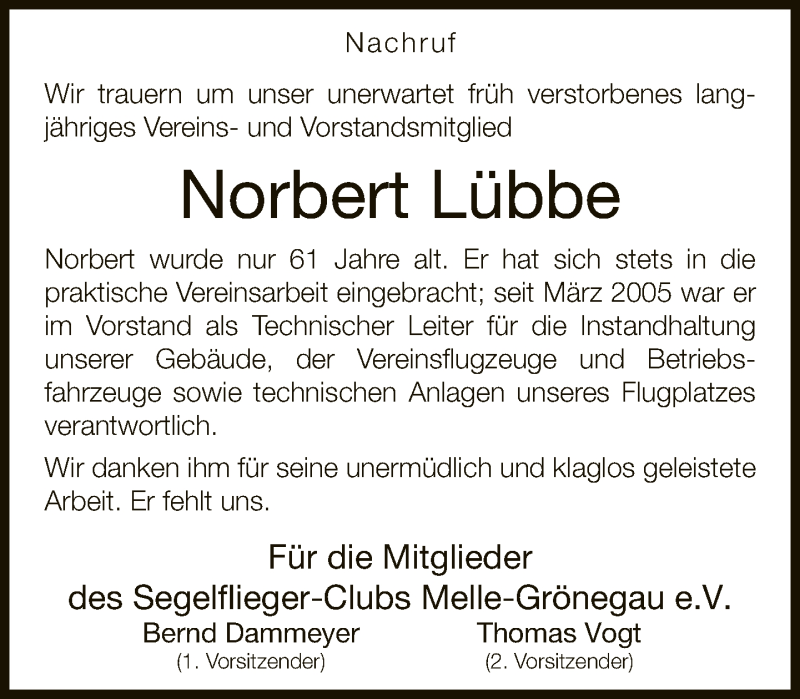 Nachruf

Wir trauern um unser unerwartet früh verstorbenes langjähriges Vereins- und Vorstandsmitglied

Norbert Lübbe

Norbert wurde nur 61 Jahre alt. Er hat sich stets in die praktische Vereinsarbeit eingebracht; seit März 2005 war er im Vorstand als Technischer Leiter für die Instandhaltung unserer Gebäude, der Vereinsflugzeuge und Betriebsfahrzeuge sowie technischen Anlagen unseres Flugplatzes verantwortlich.

Wir danken ihm für seine unermüdlich und klaglos geleistete Arbeit. Er fehlt uns.

Für die Mitglieder
des Segelflieger-Clubs Melle-Grönegau e.V.

Bernd Dammeyer
(1. Vorsitzender)

Thomas Vogt
(2. Vorsitzender)